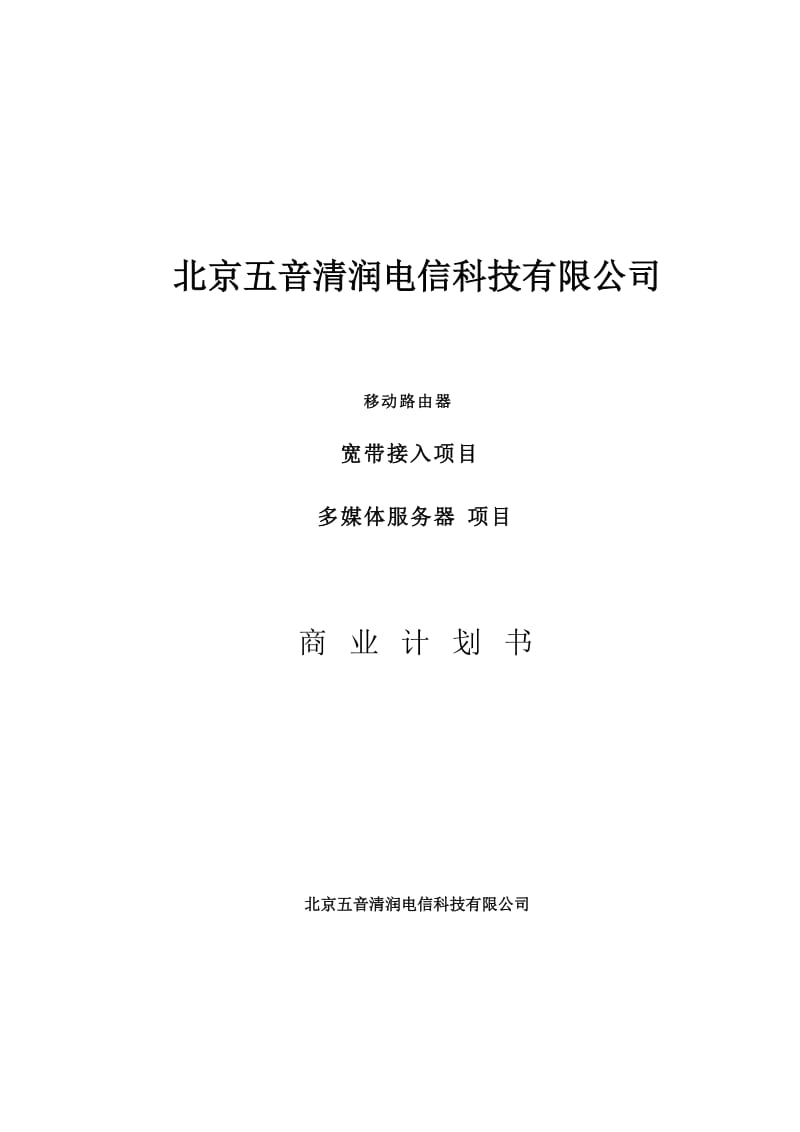 北京五音清润电信科技有限公司

移动路由器

宽带接入项目

多媒体服务器 项目

商 业 计 划 书

北京五音清润电信科技有限公司